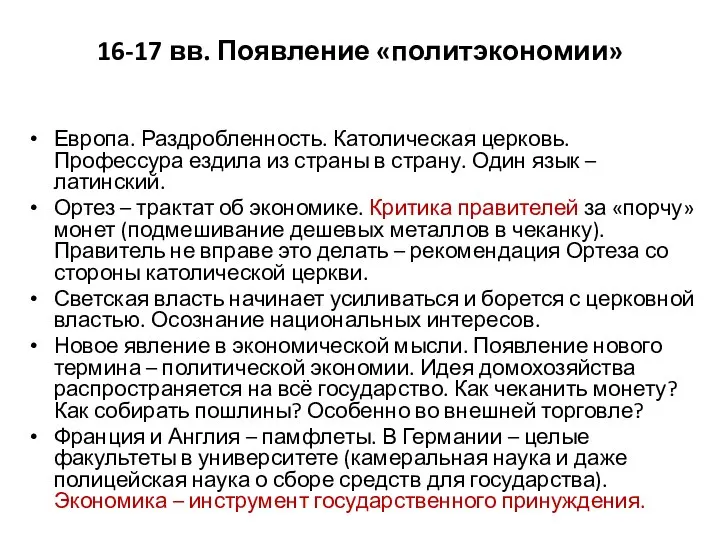 16-17 вв. Появление «политэкономии»

• Европа. Раздробленность. Католическая церковь. Профессура ездила из страны в страну. Один язык – латинский.
• Ортез – трактат об экономике. Критика правителей за «порчу» монет (подмешивание дешевых металлов в чеканку). Правитель не вправе это делать – рекомендация Ортеза со стороны католической церкви.
• Светская власть начинает усиливаться и борется с церковной властью. Осознание национальных интересов.
• Новое явление в экономической мысли. Появление нового термина – политической экономии. Идея домохозяйства распространяется на всё государство. Как чеканить монету? Как собирать пошлины? Особенно во внешней торговле?
• Франция и Англия – памфлеты. В Германии – целые факультеты в университете (камеральная наука и даже полицейская наука о сборе средств для государства). Экономика – инструмент государственного принуждения.